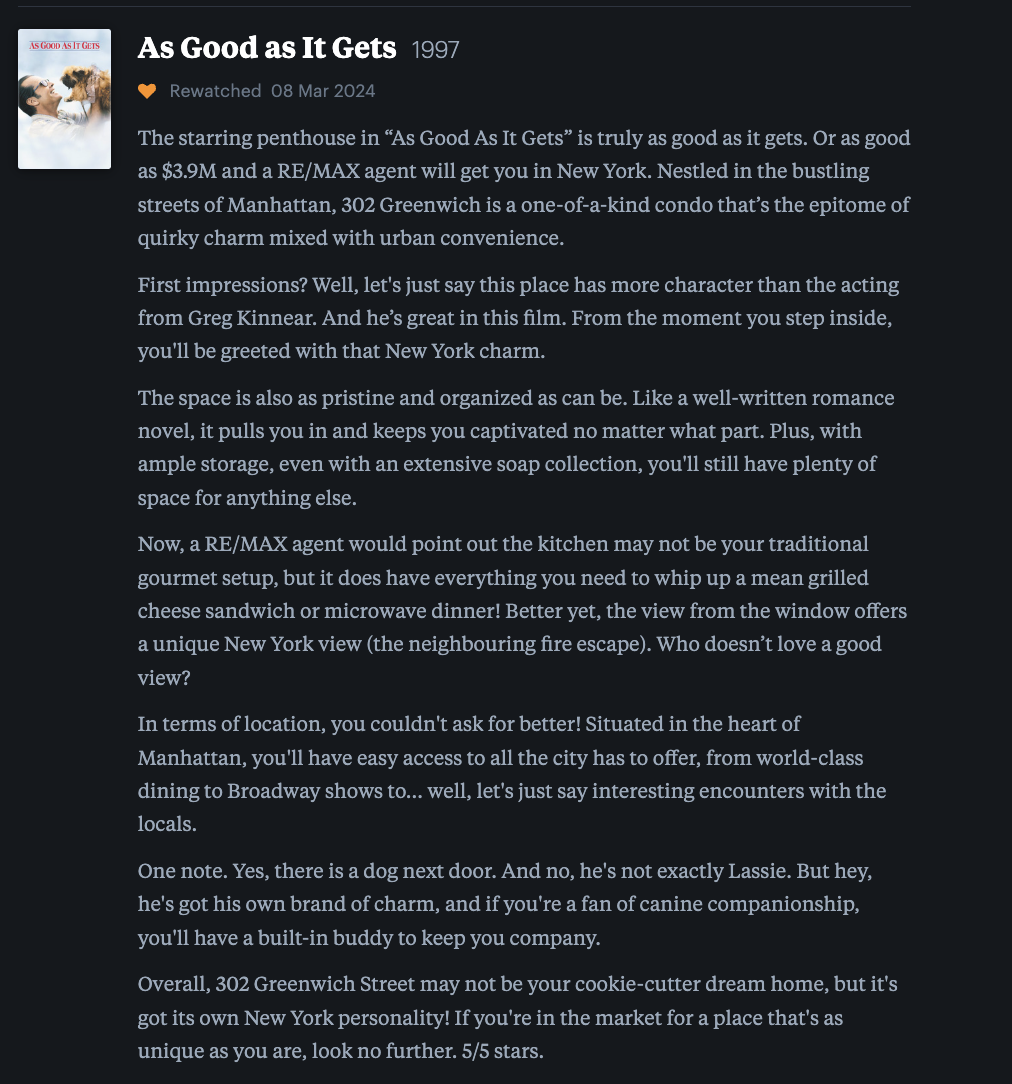 AS GOOD AS IT GETS

As Good as It Gets 1997

Rewatched 08 Mar 2024

The starring penthouse in “As Good As It Gets” is truly as good as it gets. Or as good as $3.9M and a RE/MAX agent will get you in New York. Nestled in the bustling streets of Manhattan, 302 Greenwich is a one-of-a-kind condo that’s the epitome of quirky charm mixed with urban convenience.

First impressions? Well, let's just say this place has more character than the acting from Greg Kinnear. And he’s great in this film. From the moment you step inside, you'll be greeted with that New York charm.

The space is also as pristine and organized as can be. Like a well-written romance novel, it pulls you in and keeps you captivated no matter what part. Plus, with ample storage, even with an extensive soap collection, you'll still have plenty of space for anything else.

Now, a RE/MAX agent would point out the kitchen may not be your traditional gourmet setup, but it does have everything you need to whip up a mean grilled cheese sandwich or microwave dinner! Better yet, the view from the window offers a unique New York view (the neighbouring fire escape). Who doesn’t love a good view?

In terms of location, you couldn't ask for better! Situated in the heart of Manhattan, you'll have easy access to all the city has to offer, from world-class dining to Broadway shows to... well, let's just say interesting encounters with the locals.

One note. Yes, there is a dog next door. And no, he's not exactly Lassie. But hey, he's got his own brand of charm, and if you're a fan of canine companionship, you'll have a built-in buddy to keep you company.

Overall, 302 Greenwich Street may not be your cookie-cutter dream home, but it's got its own New York personality! If you're in the market for a place that's as unique as you are, look no further. 5/5 stars.